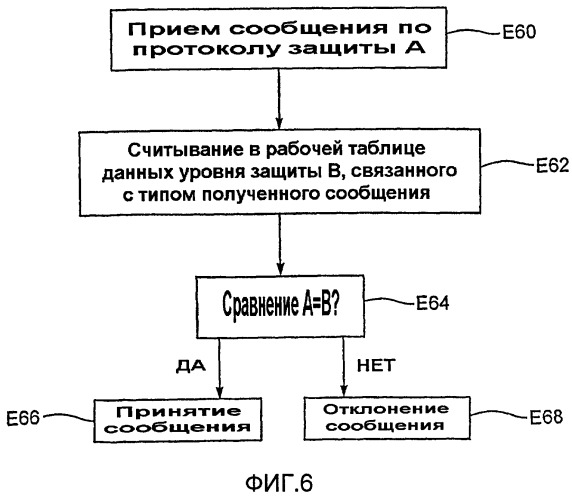 Прием сообщения по протоколу защиты А

E60

Считывание в рабочей таблице данных уровня защиты В, связанного с типом полученного сообщения

E62

Сравнение А=В?

E64

ДА

НЕТ

E66

Принятие сообщения

Отклонение сообщения

E68

ФИГ.6